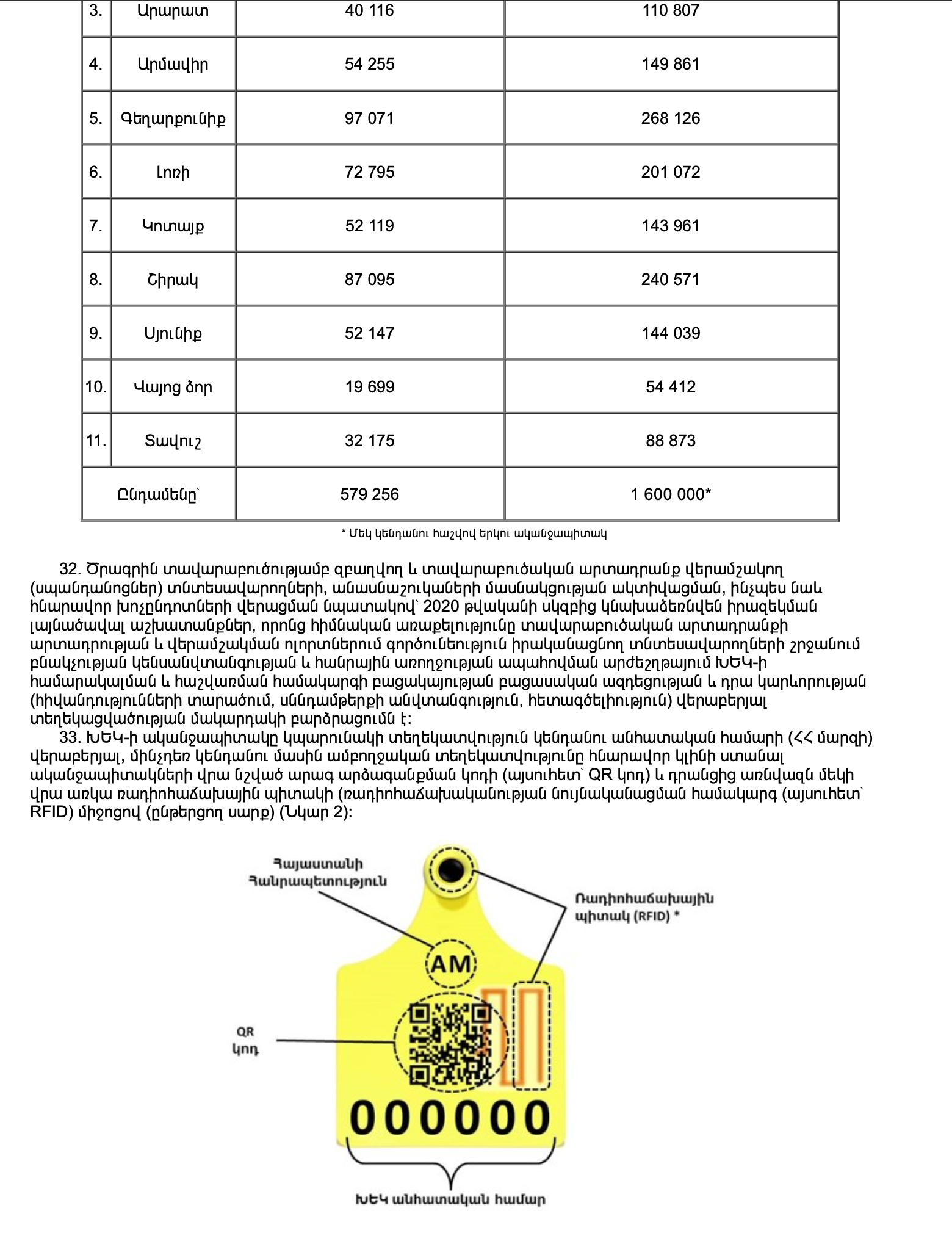 | 3. | Արարատ | 40 116 | 110 807 |
|---|---|---|---|
| 4. | Արմավիր | 54 255 | 149 861 |
| 5. | Գեղարքունիք | 97 071 | 268 126 |
| 6. | Լոռի | 72 795 | 201 072 |
| 7. | Կոտայք | 52 119 | 143 961 |
| 8. | Շիրակ | 87 095 | 240 571 |
| 9. | Սյունիք | 52 147 | 144 039 |
| 10. | Վայոց ձոր | 19 699 | 54 412 |
| 11. | Տավուշ | 32 175 | 88 873 |
| Ընդամենը՝ | | 579 256 | 1 600 000* |

* Մեկ կենդանու հաշվով երկու ականջապիտակ

32. Ծրագրին տավարաբուծությամբ զբաղվող և տավարաբուծական արտադրանք վերամշակող (սպանդանոցներ) տնտեսավարողների, անասնաշուկաների մասնակցության ակտիվացման, ինչպես նաև հնարավոր խոչընդոտների վերացման նպատակով՝ 2020 թվականի սկզբից կնախաձեռնվեն իրազեկման լայնածավալ աշխատանքներ, որոնց հիմնական առաքելությունը տավարաբուծական արտադրանքի արտադրության և վերամշակման ոլորտներում գործունեություն իրականացնող տնտեսավարողների շրջանում բնակչության կենսանվտանգության և հանրային առողջության ապահովման արժեշղթայում ԽԵԿ-ի համարակալման և հաշվառման համակարգի բացակայության բացասական ազդեցության և դրա կարևորության (հիվանդությունների տարածում, սննդամթերքի անվտանգություն, հետագծելիություն) վերաբերյալ տեղեկացվածության մակարդակի բարձրացումն է:
33. ԽԵԿ-ի ականջապիտակը կպարունակի տեղեկատվություն կենդանու անհատական համարի (ՀՀ մարզի) վերաբերյալ, մինչդեռ կենդանու մասին ամբողջական տեղեկատվությունը հնարավոր կլինի ստանալ ականջապիտակների վրա նշված արագ արձագանքման կոդի (այսուհետ՝ QR կոդ) և դրանցից առնվազն մեկի վրա առկա ռադիոհաճախային պիտակի (ռադիոհաճախականության նույնականացման համակարգ (այսուհետ՝ RFID) միջոցով (ընթերցող սարք) (Նկար 2):

Հայաստանի Հանրապետություն

Ռադիոհաճախային պիտակ (RFID) *

AM

QR կոդ

000000

ԽԵԿ անհատական համար